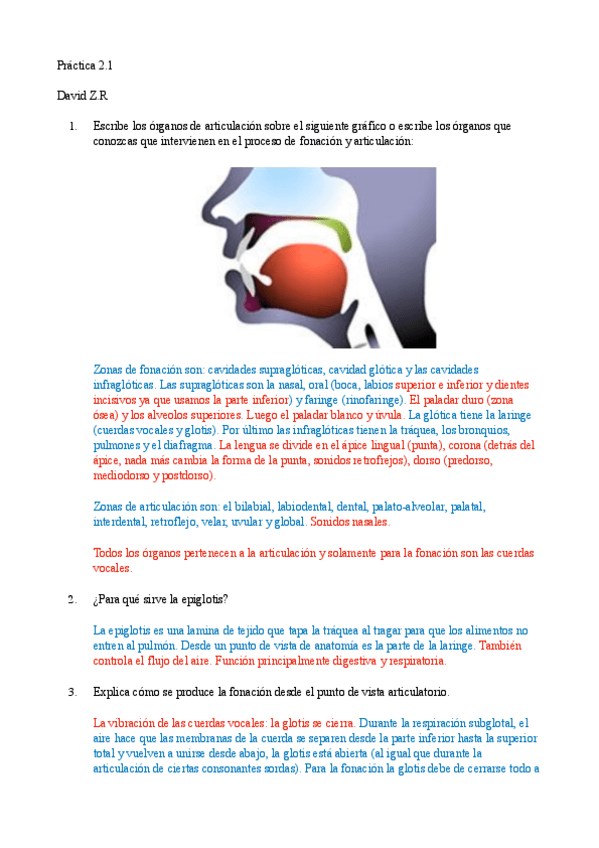 Práctica 2.1

David Z.R

1. Escribe los órganos de articulación sobre el siguiente gráfico o escribe los órganos que conozcas que intervienen en el proceso de fonación y articulación:

Zonas de fonación son: cavidades supraglóticas, cavidad glótica y las cavidades infraglóticas. Las supraglóticas son la nasal, oral (boca, labios superior e inferior y dientes incisivos ya que usamos la parte inferior) y faringe (rinofaringe). El paladar duro (zona ósea) y los alveolos superiores. Luego el paladar blanco y úvula. La glótica tiene la laringe (cuerdas vocales y glotis). Por último las infraglóticas tienen la tráquea, los bronquios, pulmones y el diafragma. La lengua se divide en el ápice lingual (punta), corona (detrás del ápice, nada más cambia la forma de la punta, sonidos retrofrejos), dorso (predorso, mediodorso y postdorso).

Zonas de articulación son: el bilabial, labiodental, dental, palato-alveolar, palatal, interdental, retroflejo, velar, uvular y global. Sonidos nasales.

Todos los órganos pertenecen a la articulación y solamente para la fonación son las cuerdas vocales.

2. ¿Para qué sirve la epiglotis?

La epiglotis es una lamina de tejido que tapa la tráquea al tragar para que los alimentos no entren al pulmón. Desde un punto de vista de anatomía es la parte de la laringe. También controla el flujo del aire. Función principalmente digestiva y respiratoria.

3. Explica cómo se produce la fonación desde el punto de vista articulatorio.

La vibración de las cuerdas vocales: la glotis se cierra. Durante la respiración subglotal, el aire hace que las membranas de la cuerda se separen desde la parte inferior hasta la superior total y vuelven a unirse desde abajo, la glotis está abierta (al igual que durante la articulación de ciertas consonantes sordas). Para la fonación la glotis debe de cerrarse todo a